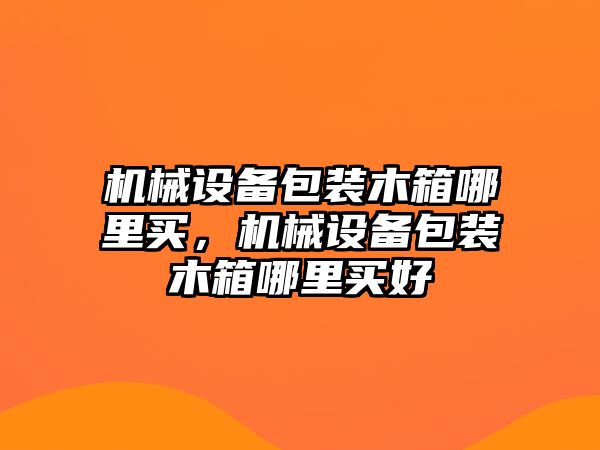 机械设备包装木箱哪里买，机械设备包装木箱哪里买好